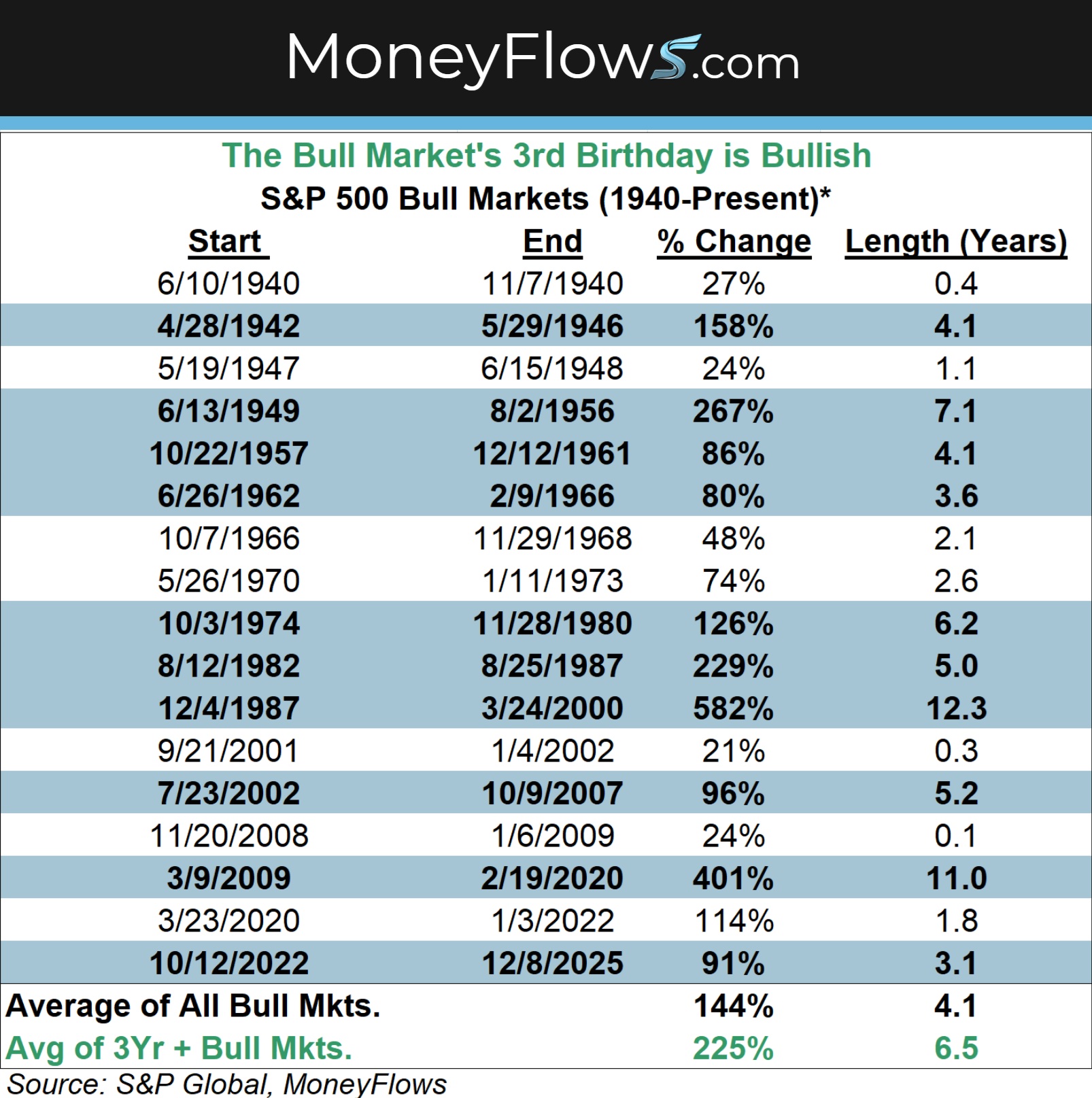 MoneyFlows.com

The Bull Market's 3rd Birthday is Bullish
S&P 500 Bull Markets (1940-Present)*

| Start | End | % Change | Length (Years) |
|---|---|---|---|
| 6/10/1940 | 11/7/1940 | 27% | 0.4 |
| 4/28/1942 | 5/29/1946 | 158% | 4.1 |
| 5/19/1947 | 6/15/1948 | 24% | 1.1 |
| 6/13/1949 | 8/2/1956 | 267% | 7.1 |
| 10/22/1957 | 12/12/1961 | 86% | 4.1 |
| 6/26/1962 | 2/9/1966 | 80% | 3.6 |
| 10/7/1966 | 11/29/1968 | 48% | 2.1 |
| 5/26/1970 | 1/11/1973 | 74% | 2.6 |
| 10/3/1974 | 11/28/1980 | 126% | 6.2 |
| 8/12/1982 | 8/25/1987 | 229% | 5.0 |
| 12/4/1987 | 3/24/2000 | 582% | 12.3 |
| 9/21/2001 | 1/4/2002 | 21% | 0.3 |
| 7/23/2002 | 10/9/2007 | 96% | 5.2 |
| 11/20/2008 | 1/6/2009 | 24% | 0.1 |
| 3/9/2009 | 2/19/2020 | 401% | 11.0 |
| 3/23/2020 | 1/3/2022 | 114% | 1.8 |
| 10/12/2022 | 12/8/2025 | 91% | 3.1 |
| Average of All Bull Mkts. | | 144% | 4.1 |
| Avg of 3Yr + Bull Mkts. | | 225% | 6.5 |

Source: S&P Global, MoneyFlows